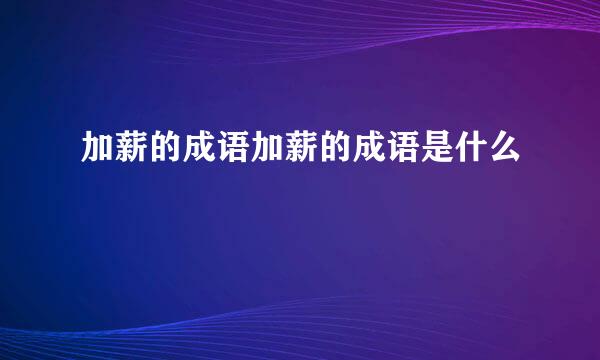 加薪的成语加薪的成语是什么